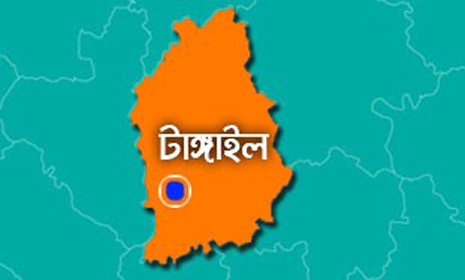 টাঙ্গাইল